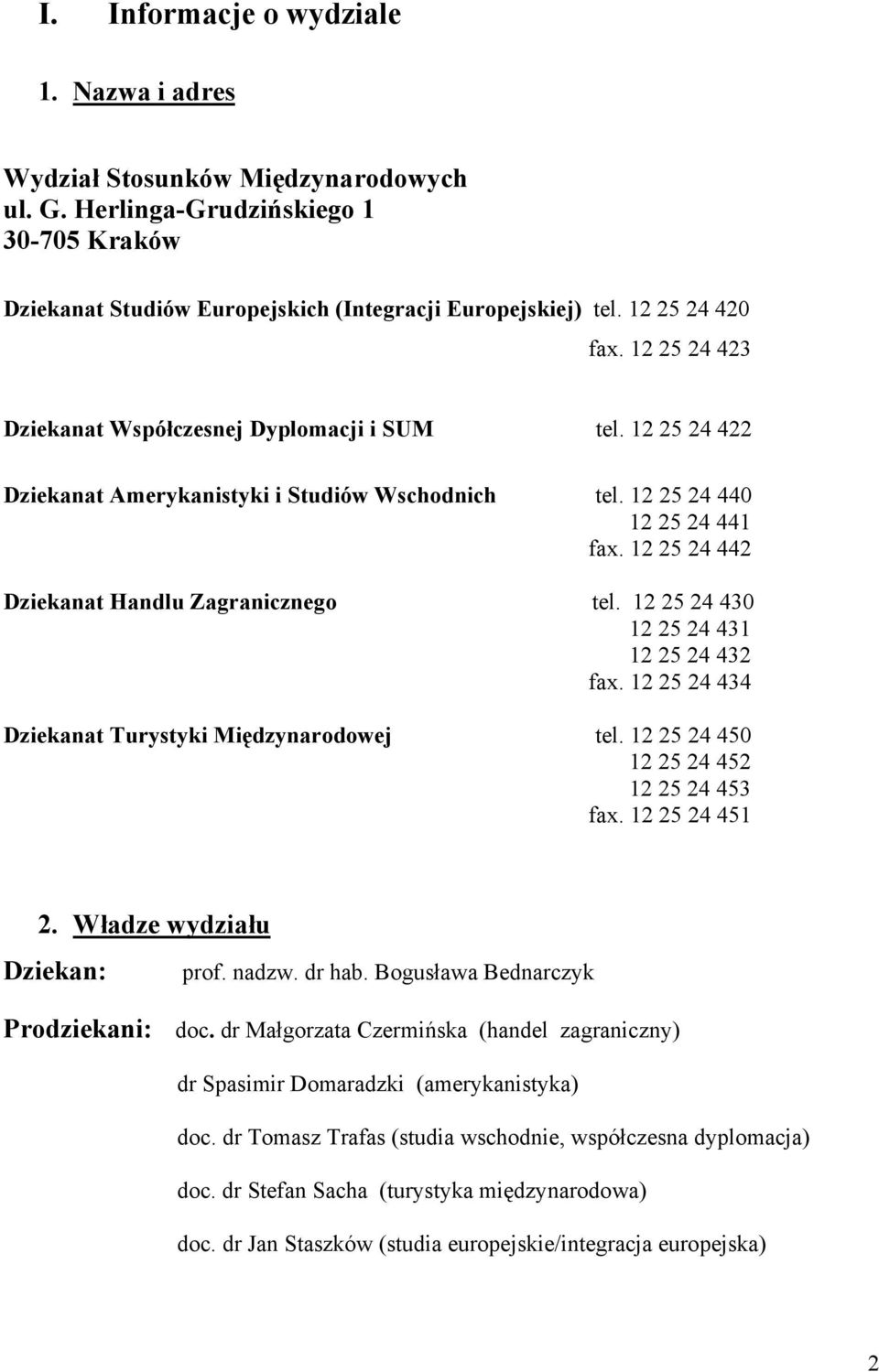 I. Informacje o wydziale

1. Nazwa i adres

Wydział Stosunków Międzynarodowych
ul. G. Herlinga-Grudzińskiego 1
30-705 Kraków

Dziekanat Studiów Europejskich (Integracji Europejskiej) tel. 12 25 24 420
fax. 12 25 24 423

Dziekanat Współczesnej Dyplomacji i SUM tel. 12 25 24 422

Dziekanat Amerykanistyki i Studiów Wschodnich tel. 12 25 24 440
12 25 24 441
fax. 12 25 24 442

Dziekanat Handlu Zagranicznego tel. 12 25 24 430
12 25 24 431
12 25 24 432
fax. 12 25 24 434

Dziekanat Turystyki Międzynarodowej tel. 12 25 24 450
12 25 24 452
12 25 24 453
fax. 12 25 24 451

2. Władze wydziału

Dziekan: prof. nadzw. dr hab. Bogusława Bednarczyk

Prodziekani: doc. dr Małgorzata Czermińska (handel zagraniczny)

dr Spasimir Domaradzki (amerykanistyka)

doc. dr Tomasz Trafas (studia wschodnie, współczesna dyplomacja)

doc. dr Stefan Sacha (turystyka międzynarodowa)

doc. dr Jan Staszków (studia europejskie/integracja europejska)

2